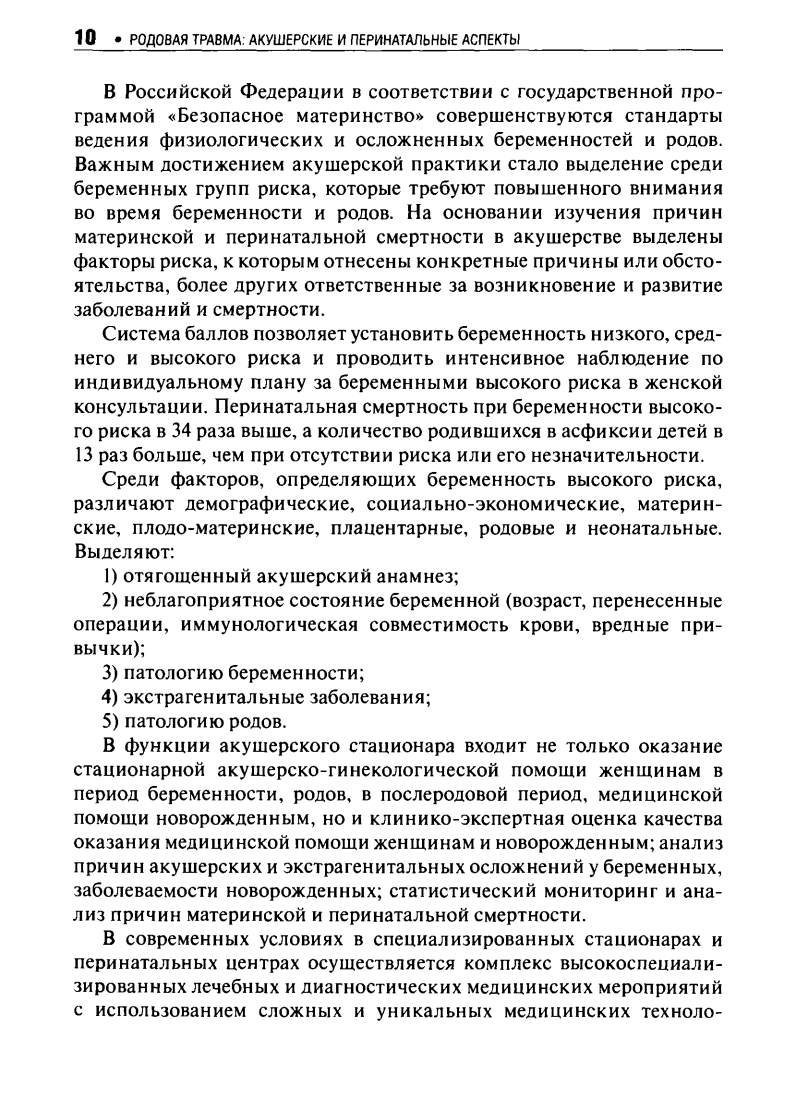 10 • РОДОВАЯ ТРАВМА: АКУШЕРСКИЕ И ПЕРИНАТАЛЬНЫЕ АСПЕКТЫ

В Российской Федерации в соответствии с государственной программой «Безопасное материнство» совершенствуются стандарты ведения физиологических и осложненных беременностей и родов. Важным достижением акушерской практики стало выделение среди беременных групп риска, которые требуют повышенного внимания во время беременности и родов. На основании изучения причин материнской и перинатальной смертности в акушерстве выделены факторы риска, к которым отнесены конкретные причины или обстоятельства, более других ответственные за возникновение и развитие заболеваний и смертности.

Система баллов позволяет установить беременность низкого, среднего и высокого риска и проводить интенсивное наблюдение по индивидуальному плану за беременными высокого риска в женской консультации. Перинатальная смертность при беременности высокого риска в 34 раза выше, а количество родившихся в асфиксии детей в 13 раз больше, чем при отсутствии риска или его незначительности.

Среди факторов, определяющих беременность высокого риска, различают демографические, социально-экономические, материнские, плодо-материнские, плацентарные, родовые и неонатальные. Выделяют:

1) отягощенный акушерский анамнез;

2) неблагоприятное состояние беременной (возраст, перенесенные операции, иммунологическая совместимость крови, вредные привычки);

3) патологию беременности;

4) экстрагенитальные заболевания;

5) патологию родов.

В функции акушерского стационара входит не только оказание стационарной акушерско-гинекологической помощи женщинам в период беременности, родов, в послеродовой период, медицинской помощи новорожденным, но и клинико-экспертная оценка качества оказания медицинской помощи женщинам и новорожденным; анализ причин акушерских и экстрагенитальных осложнений у беременных, заболеваемости новорожденных; статистический мониторинг и анализ причин материнской и перинатальной смертности.

В современных условиях в специализированных стационарах и перинатальных центрах осуществляется комплекс высокоспециализированных лечебных и диагностических медицинских мероприятий с использованием сложных и уникальных медицинских техноло-